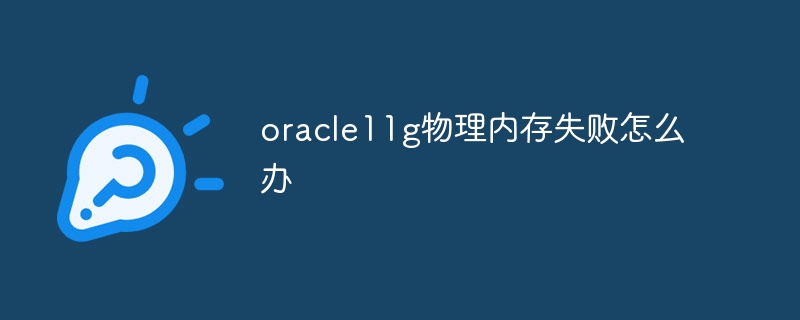 oracle11g物理内存失败怎么办